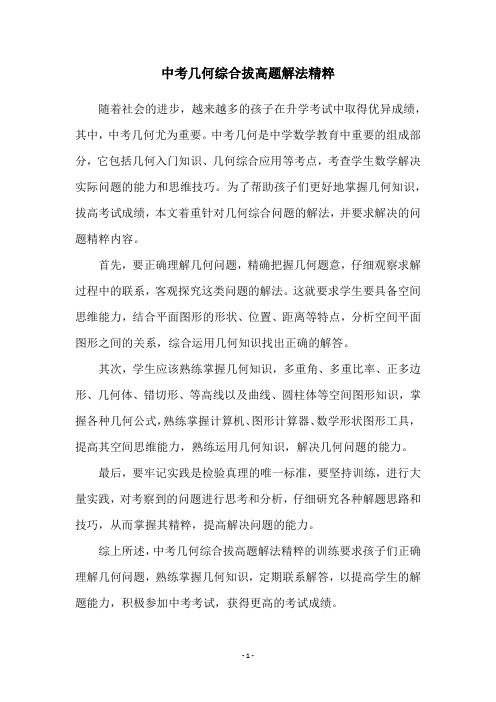 中考几何综合拔高题解法精粹

随着社会的进步，越来越多的孩子在升学考试中取得优异成绩，其中，中考几何尤为重要。中考几何是中学数学教育中重要的组成部分，它包括几何入门知识、几何综合应用等考点，考查学生数学解决实际问题的能力和思维技巧。为了帮助孩子们更好地掌握几何知识，拔高考试成绩，本文着重针对几何综合问题的解法，并要求解决的问题精粹内容。

首先，要正确理解几何问题，精确把握几何题意，仔细观察求解过程中的联系，客观探究这类问题的解法。这就要求学生要具备空间思维能力，结合平面图形的形状、位置、距离等特点，分析空间平面图形之间的关系，综合运用几何知识找出正确的解答。

其次，学生应该熟练掌握几何知识，多重角、多重比率、正多边形、几何体、错切形、等高线以及曲线、圆柱体等空间图形知识，掌握各种几何公式，熟练掌握计算机、图形计算器、数学形状图形工具，提高其空间思维能力，熟练运用几何知识，解决几何问题的能力。

最后，要牢记实践是检验真理的唯一标准，要坚持训练，进行大量实践，对考察到的问题进行思考和分析，仔细研究各种解题思路和技巧，从而掌握其精粹，提高解决问题的能力。

综上所述，中考几何综合拔高题解法精粹的训练要求孩子们正确理解几何问题，熟练掌握几何知识，定期联系解答，以提高学生的解题能力，积极参加中考考试，获得更高的考试成绩。

- 1 -